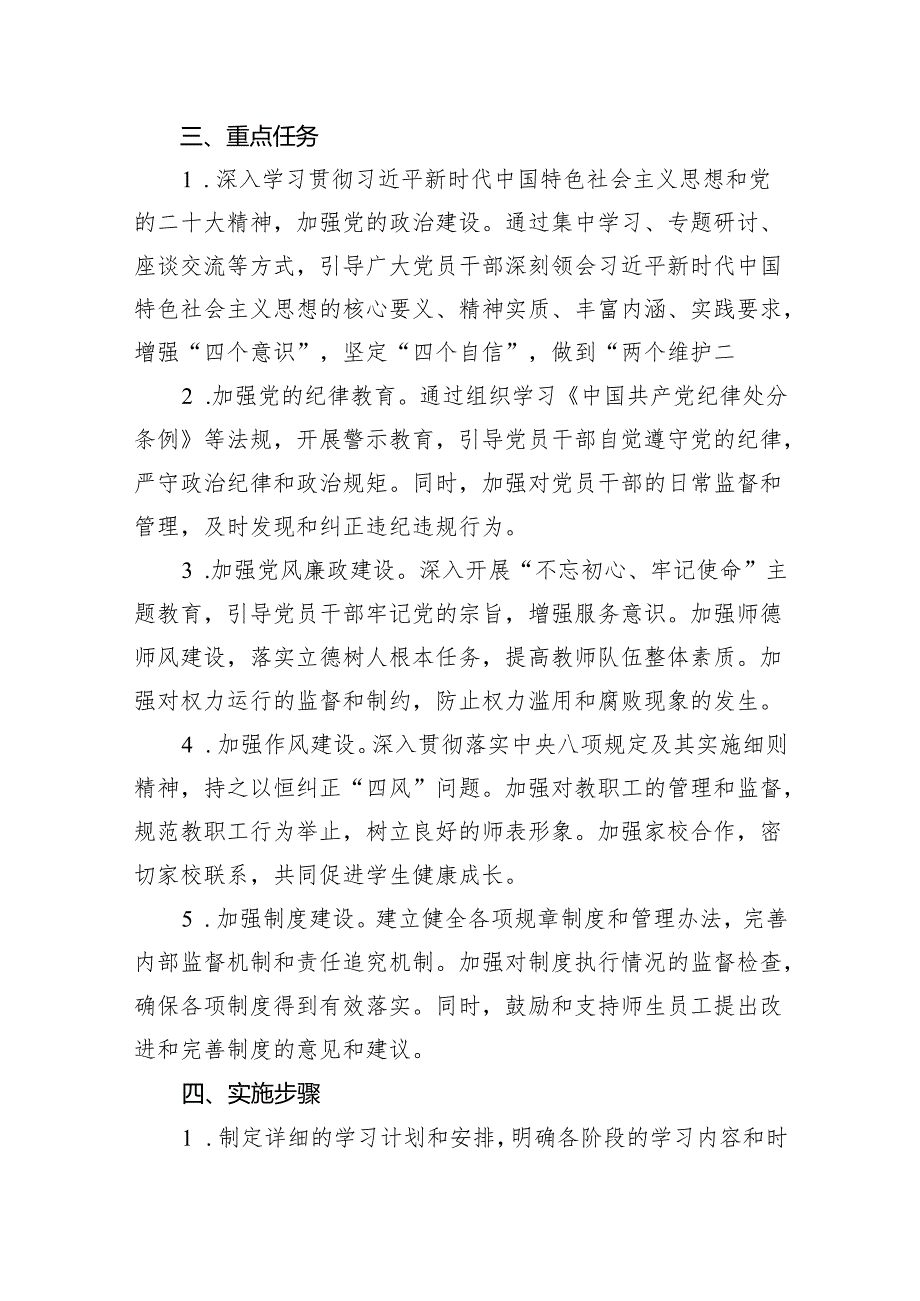 三、重点任务

1.深入学习贯彻习近平新时代中国特色社会主义思想和党的二十大精神，加强党的政治建设。通过集中学习、专题研讨、座谈交流等方式，引导广大党员干部深刻领会习近平新时代中国特色社会主义思想的核心要义、精神实质、丰富内涵、实践要求，增强“四个意识”，坚定“四个自信”，做到“两个维护二

2.加强党的纪律教育。通过组织学习《中国共产党纪律处分条例》等法规，开展警示教育，引导党员干部自觉遵守党的纪律，严守政治纪律和政治规矩。同时，加强对党员干部的日常监督和管理，及时发现和纠正违纪违规行为。

3.加强党风廉政建设。深入开展“不忘初心、牢记使命”主题教育，引导党员干部牢记党的宗旨，增强服务意识。加强师德师风建设，落实立德树人根本任务，提高教师队伍整体素质。加强对权力运行的监督和制约，防止权力滥用和腐败现象的发生。

4.加强作风建设。深入贯彻落实中央八项规定及其实施细则精神，持之以恒纠正“四风”问题。加强对教职工的管理和监督，规范教职工行为举止，树立良好的师表形象。加强家校合作，密切家校联系，共同促进学生健康成长。

5.加强制度建设。建立健全各项规章制度和管理办法，完善内部监督机制和责任追究机制。加强对制度执行情况的监督检查，确保各项制度得到有效落实。同时，鼓励和支持师生员工提出改进和完善制度的意见和建议。

四、实施步骤

1.制定详细的学习计划和安排，明确各阶段的学习内容和时